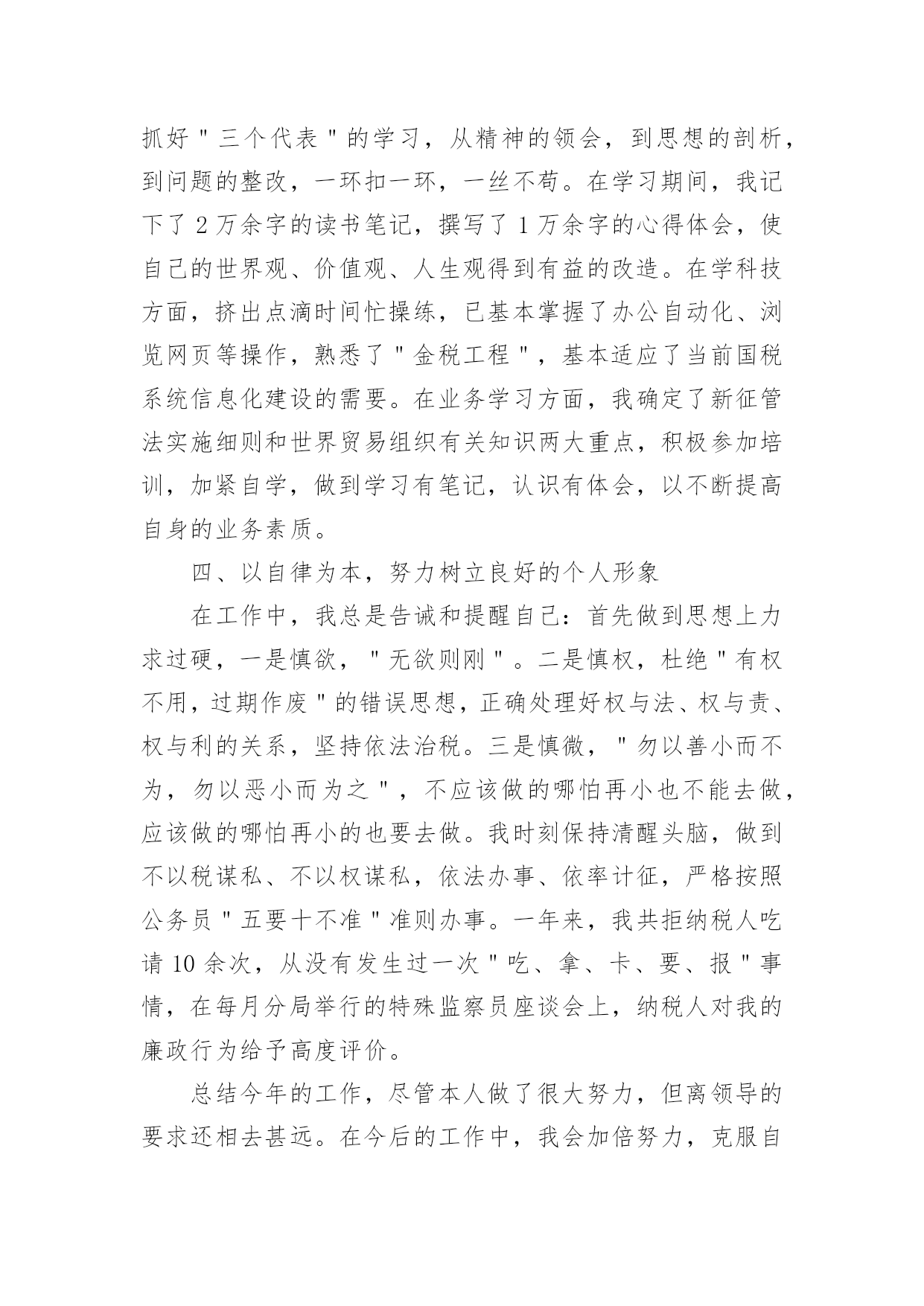 抓好"三个代表"的学习，从精神的领会，到思想的剖析，到问题的整改，一环扣一环，一丝不苟。在学习期间，我记下了 2 万余字的读书笔记，撰写了 1 万余字的心得体会，使自己的世界观、价值观、人生观得到有益的改造。在学科技方面，挤出点滴时间忙操练，已基本掌握了办公自动化、浏览网页等操作，熟悉了"金税工程"，基本适应了当前国税系统信息化建设的需要。在业务学习方面，我确定了新征管法实施细则和世界贸易组织有关知识两大重点，积极参加培训，加紧自学，做到学习有笔记，认识有体会，以不断提高自身的业务素质。

四、以自律为本，努力树立良好的个人形象

在工作中，我总是告诫和提醒自己：首先做到思想上力求过硬，一是慎欲，"无欲则刚"。二是慎权，杜绝"有权不用，过期作废"的错误思想，正确处理好权与法、权与责、权与利的关系，坚持依法治税。三是慎微，"勿以善小而不为，勿以恶小而为之"，不应该做的哪怕再小也不能去做，应该做的哪怕再小的也要去做。我时刻保持清醒头脑，做到不以税谋私、不以权谋私，依法办事、依率计征，严格按照公务员"五要十不准"准则办事。一年来，我共拒纳税人吃请 10 余次，从没有发生过一次"吃、拿、卡、要、报"事情，在每月分局举行的特殊监察员座谈会上，纳税人对我的廉政行为给予高度评价。

总结今年的工作，尽管本人做了很大努力，但离领导的要求还相去甚远。在今后的工作中，我会加倍努力，克服自